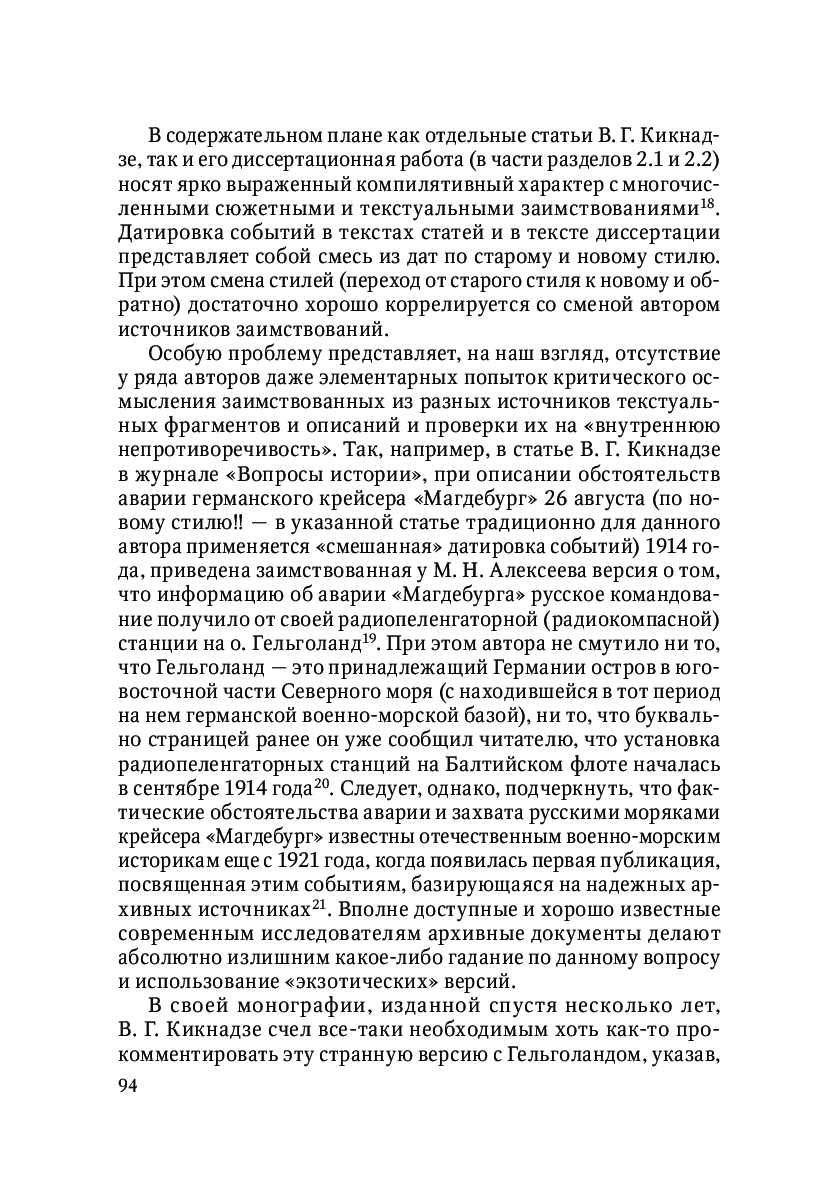 В содержательном плане как отдельные статьи В. Г. Кикнадзе, так и его диссертационная работа (в части разделов 2.1 и 2.2) носят ярко выраженный компилятивный характер с многочисленными сюжетными и текстуальными заимствованиями$^{18}$. Датировка событий в текстах статей и в тексте диссертации представляет собой смесь из дат по старому и новому стилю. При этом смена стилей (переход от старого стиля к новому и обратно) достаточно хорошо коррелируется со сменой автором источников заимствований.

Особую проблему представляет, на наш взгляд, отсутствие у ряда авторов даже элементарных попыток критического осмысления заимствованных из разных источников текстуальных фрагментов и описаний и проверки их на «внутреннюю непротиворечивость». Так, например, в статье В. Г. Кикнадзе в журнале «Вопросы истории», при описании обстоятельств аварии германского крейсера «Магдебург» 26 августа (по новому стилю!! — в указанной статье традиционно для данного автора применяется «смешанная» датировка событий) 1914 года, приведена заимствованная у М. Н. Алексеева версия о том, что информацию об аварии «Магдебурга» русское командование получило от своей радиопеленгаторной (радиокомпасной) станции на о. Гельголанд$^{19}$. При этом автора не смутило ни то, что Гельголанд — это принадлежащий Германии остров в юго-восточной части Северного моря (с находившейся в тот период на нем германской военно-морской базой), ни то, что буквально страницей ранее он уже сообщил читателю, что установка радиопеленгаторных станций на Балтийском флоте началась в сентябре 1914 года$^{20}$. Следует, однако, подчеркнуть, что фактические обстоятельства аварии и захвата русскими моряками крейсера «Магдебург» известны отечественным военно-морским историкам еще с 1921 года, когда появилась первая публикация, посвященная этим событиям, базирующаяся на надежных архивных источниках$^{21}$. Вполне доступные и хорошо известные современным исследователям архивные документы делают абсолютно излишним какое-либо гадание по данному вопросу и использование «экзотических» версий.

В своей монографии, изданной спустя несколько лет, В. Г. Кикнадзе счел все-таки необходимым хоть как-то прокомментировать эту странную версию с Гельголандом, указав,

94